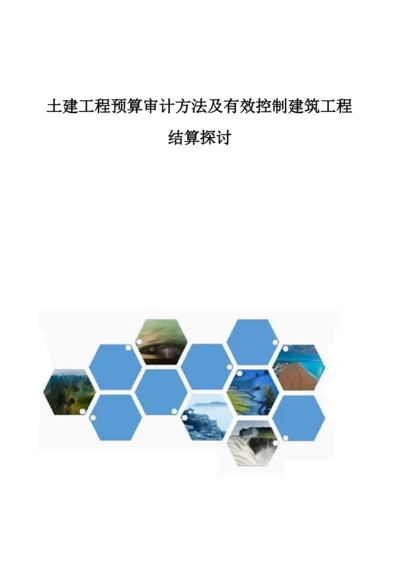 土建工程预算审计方法及有效控制建筑工程结算探讨